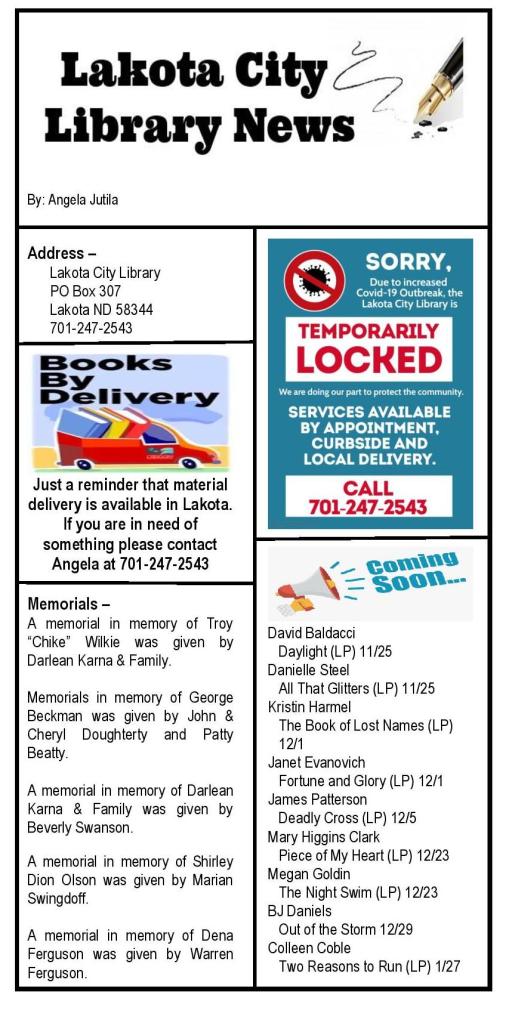 Lakota City Library News

By: Angela Jutila

Address –
Lakota City Library
PO Box 307
Lakota ND 58344
701-247-2543

Books By Delivery

Just a reminder that material delivery is available in Lakota. If you are in need of something please contact Angela at 701-247-2543

Memorials –
A memorial in memory of Troy "Chike" Wilkie was given by Darlean Karna & Family.

Memorials in memory of George Beckman was given by John & Cheryl Doughterty and Patty Beatty.

A memorial in memory of Darlean Karna & Family was given by Beverly Swanson.

A memorial in memory of Shirley Dion Olson was given by Marian Swingdoff.

A memorial in memory of Dena Ferguson was given by Warren Ferguson.

SORRY,
Due to increased Covid-19 Outbreak, the Lakota City Library is
TEMPORARILY LOCKED
We are doing our part to protect the community.
SERVICES AVAILABLE BY APPOINTMENT, CURBSIDE AND LOCAL DELIVERY.
CALL 701-247-2543

Coming Soon...

David Baldacci
Daylight (LP) 11/25
Danielle Steel
All That Glitters (LP) 11/25
Kristin Harmel
The Book of Lost Names (LP) 12/1
Janet Evanovich
Fortune and Glory (LP) 12/1
James Patterson
Deadly Cross (LP) 12/5
Mary Higgins Clark
Piece of My Heart (LP) 12/23
Megan Goldin
The Night Swim (LP) 12/23
BJ Daniels
Out of the Storm 12/29
Colleen Coble
Two Reasons to Run (LP) 1/27